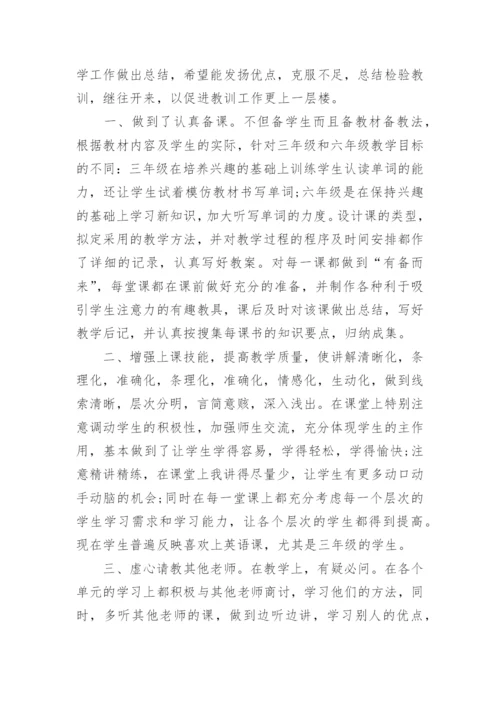 学工作做出总结，希望能发扬优点，克服不足，总结检验教训，继往开来，以促进教训工作更上一层楼。

一、做到了认真备课。不但备学生而且备教材备教法，根据教材内容及学生的实际，针对三年级和六年级教学目标的不同：三年级在培养兴趣的基础上训练学生认读单词的能力，还让学生试着模仿教材书写单词;六年级是在保持兴趣的基础上学习新知识，加大听写单词的力度。设计课的类型，拟定采用的教学方法，并对教学过程的程序及时间安排都作了详细的记录，认真写好教案。对每一课都做到“有备而来”，每堂课都在课前做好充分的准备，并制作各种利于吸引学生注意力的有趣教具，课后及时对该课做出总结，写好教学后记，并认真按搜集每课书的知识要点，归纳成集。

二、增强上课技能，提高教学质量，使讲解清晰化，条理化，准确化，条理化，准确化，情感化，生动化，做到线索清晰，层次分明，言简意赅，深入浅出。在课堂上特别注意调动学生的积极性，加强师生交流，充分体现学生的主作用，基本做到了让学生学得容易，学得轻松，学得愉快;注意精讲精练，在课堂上我讲得尽量少，让学生有更多动口动手动脑的机会;同时在每一堂课上都充分考虑每一个层次的学生学习需求和学习能力，让各个层次的学生都得到提高。现在学生普遍反映喜欢上英语课，尤其是三年级的学生。

三、虚心请教其他老师。在教学上，有疑必问。在各个单元的学习上都积极与其他老师商讨，学习他们的方法，同时，多听其他老师的课，做到边听边讲，学习别人的优点，